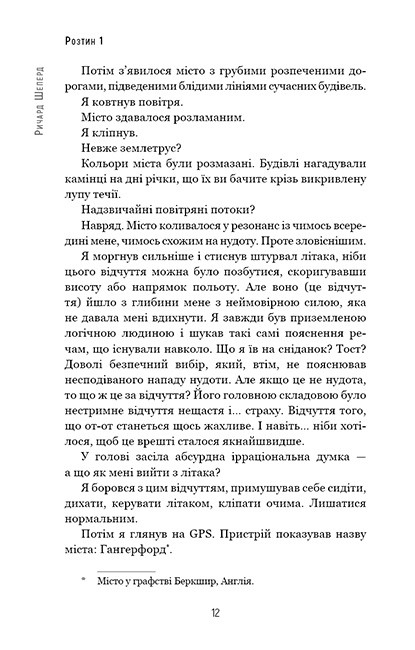 Розтин 1

Ричард Шеперд

Потім з'явилося місто з грубими розпеченими дорогами, підведеними блідими лініями сучасних будівель.

Я ковтнув повітря.

Місто здавалося розламаним.

Я кліпнув.

Невже землетрус?

Кольори міста були розмазані. Будівлі нагадували камінці на дні річки, що їх ви бачите крізь викривлену лупу течії.

Надзвичайні повітряні потоки?

Навряд. Місто коливалося у резонанс із чимось всередині мене, чимось схожим на нудоту. Проте зловіснішим.

Я моргнув сильніше і стиснув штурвал літака, ніби цього відчуття можна було позбутися, скоригувавши висоту або напрямок польоту. Але воно (це відчуття) йшло з глибини мене з неймовірною силою, яка не давала мені вдихнути. Я завжди був приземленою логічною людиною і шукав такі самі пояснення речам, що існували навколо. Що я їв на сніданок? Тост? Доволі безпечний вибір, який, втім, не пояснював несподіваного нападу нудоти. Але якщо це не нудота, то що ж це за відчуття? Його головною складовою було нестримне відчуття нещастя і... страху. Відчуття того, що от-от станеться щось жахливе. І навіть... ніби хотілося, щоб це врешті сталося якнайшвидше.

У голові засіла абсурдна ірраціональна думка — а що як мені вийти з літака?

Я боровся з цим відчуттям, примушував себе сидіти, дихати, керувати літаком, кліпати очима. Лишатися нормальним.

Потім я глянув на GPS. Пристрій показував назву міста: Гангерфорд*.

* Місто у графстві Беркшир, Англія.

12